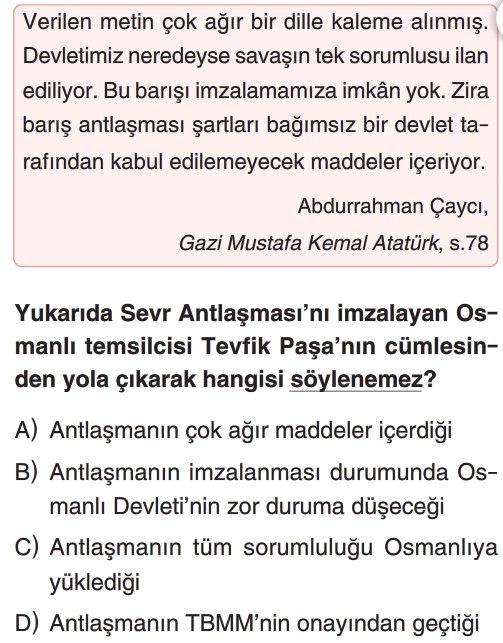 Verilen metin çok ağır bir dille kaleme alınmış. Devletimiz neredeyse savaşın tek sorumlusu ilan ediliyor. Bu barışı imzalamamıza imkân yok. Zira barış antlaşması şartları bağımsız bir devlet tarafından kabul edilemeyecek maddeler içeriyor.

Abdurrahman Çaycı,
Gazi Mustafa Kemal Atatürk, s.78

Yukarıda Sevr Antlaşması'nı imzalayan Osmanlı temsilcisi Tevfik Paşa'nın cümlesinden yola çıkarak hangisi söylenemez?

A) Antlaşmanın çok ağır maddeler içerdiği
B) Antlaşmanın imzalanması durumunda Osmanlı Devleti'nin zor duruma düşeceği
C) Antlaşmanın tüm sorumluluğu Osmanlıya yüklediği
D) Antlaşmanın TBMM'nin onayından geçtiği